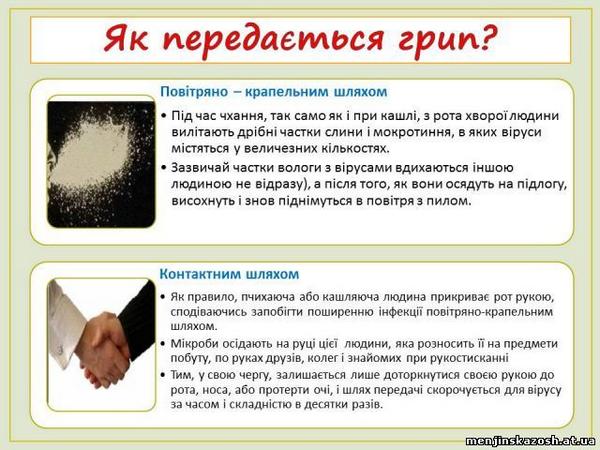 Як передається грип?

Повітряно – крапельним шляхом

• Під час чхання, так само як і при кашлі, з рота хворої людини вилітають дрібні частки слини і мокротиння, в яких віруси містяться у величезних кількостях.
• Зазвичай частки вологи з вірусами вдихаються іншою людиною не відразу), а після того, як вони осядуть на підлогу, висохнуть і знов піднімуться в повітря з пилом.

Контактним шляхом

• Як правило, пчихаюча або кашляюча людина прикриває рот рукою, сподіваючись запобігти поширенню інфекції повітряно-крапельним шляхом.
• Мікроби осідають на руці цієї людини, яка розносить її на предмети побуту, по руках друзів, колег і знайомих при рукостисканні
• Тим, у свою чергу, залишається лише доторкнутися своєю рукою до рота, носа, або протерти очі, і шлях передачі скорочується для вірусу за часом і складністю в десятки разів.

menjinskazosh.at.ua